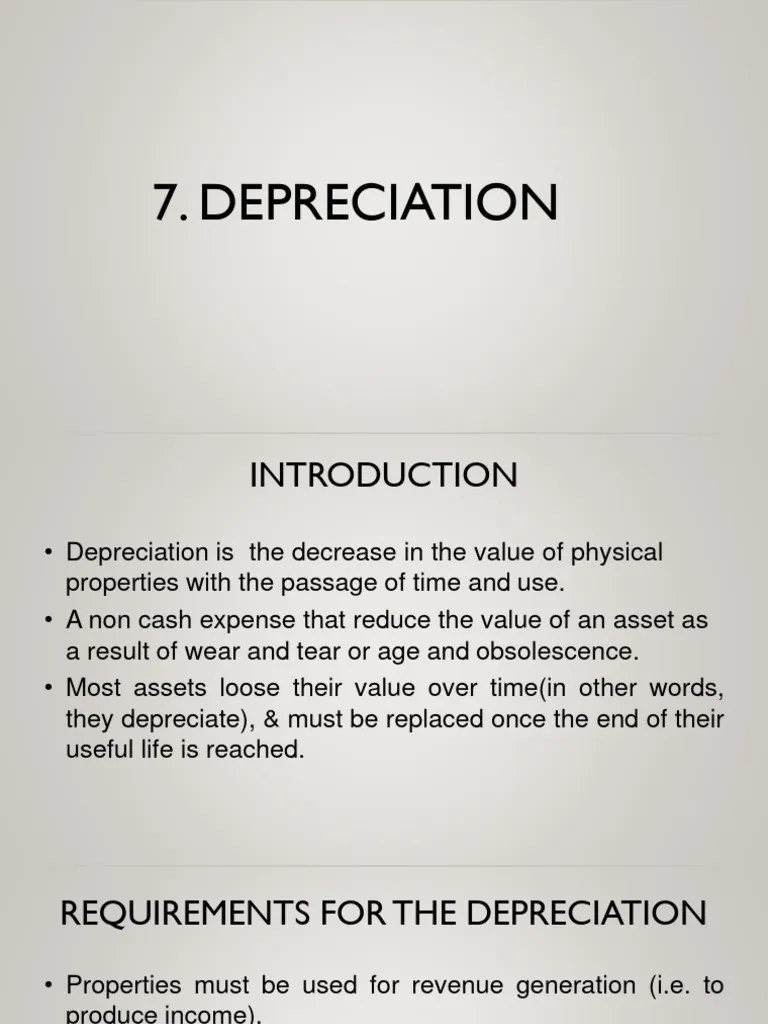 7. DEPRECIATION

INTRODUCTION

• Depreciation is the decrease in the value of physical properties with the passage of time and use.
• A non cash expense that reduce the value of an asset as a result of wear and tear or age and obsolescence.
• Most assets loose their value over time(in other words, they depreciate), & must be replaced once the end of their useful life is reached.

REQUIREMENTS FOR THE DEPRECIATION

• Properties must be used for revenue generation (i.e. to produce income).